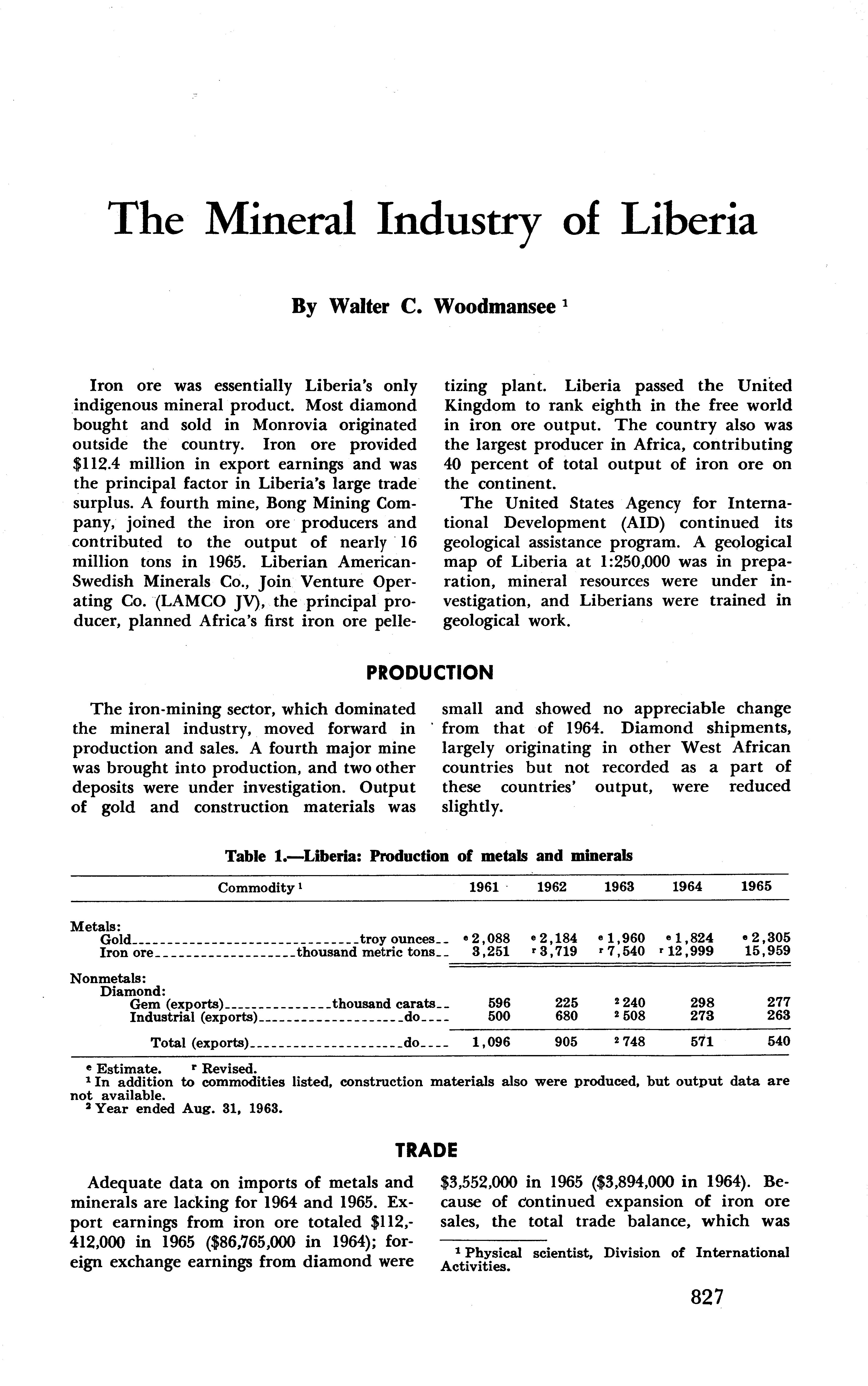 The Mineral Industry of Liberia

By Walter C. Woodmansee $^1$

Iron ore was essentially Liberia's only indigenous mineral product. Most diamond bought and sold in Monrovia originated outside the country. Iron ore provided \$112.4 million in export earnings and was the principal factor in Liberia's large trade surplus. A fourth mine, Bong Mining Company, joined the iron ore producers and contributed to the output of nearly 16 million tons in 1965. Liberian American-Swedish Minerals Co., Join Venture Operating Co. (LAMCO JV), the principal producer, planned Africa's first iron ore pelletizing plant. Liberia passed the United Kingdom to rank eighth in the free world in iron ore output. The country also was the largest producer in Africa, contributing 40 percent of total output of iron ore on the continent.

The United States Agency for International Development (AID) continued its geological assistance program. A geological map of Liberia at 1:250,000 was in preparation, mineral resources were under investigation, and Liberians were trained in geological work.

PRODUCTION

The iron-mining sector, which dominated the mineral industry, moved forward in production and sales. A fourth major mine was brought into production, and two other deposits were under investigation. Output of gold and construction materials was small and showed no appreciable change from that of 1964. Diamond shipments, largely originating in other West African countries but not recorded as a part of these countries' output, were reduced slightly.

Table 1.—Liberia: Production of metals and minerals

| Commodity $^1$ | 1961 | 1962 | 1963 | 1964 | 1965 |
|---|---|---|---|---|---|
| Metals: | | | | | |
| Gold troy ounces | $^e$ 2,088 | $^e$ 2,184 | $^e$ 1,960 | $^e$ 1,824 | $^e$ 2,305 |
| Iron ore thousand metric tons | 3,251 | $^r$ 3,719 | $^r$ 7,540 | $^r$ 12,999 | 15,959 |
| Nonmetals: | | | | | |
| Diamond: | | | | | |
| Gem (exports) thousand carats | 596 | 225 | $^2$ 240 | 298 | 277 |
| Industrial (exports) do | 500 | 680 | $^2$ 508 | 273 | 263 |
| Total (exports) do | 1,096 | 905 | $^2$ 748 | 571 | 540 |

$^e$ Estimate. $^r$ Revised.
$^1$ In addition to commodities listed, construction materials also were produced, but output data are not available.
$^2$ Year ended Aug. 31, 1963.

TRADE

Adequate data on imports of metals and minerals are lacking for 1964 and 1965. Export earnings from iron ore totaled \$112,412,000 in 1965 (\$86,765,000 in 1964); foreign exchange earnings from diamond were \$3,552,000 in 1965 (\$3,894,000 in 1964). Because of continued expansion of iron ore sales, the total trade balance, which was

$^1$ Physical scientist, Division of International Activities.

827